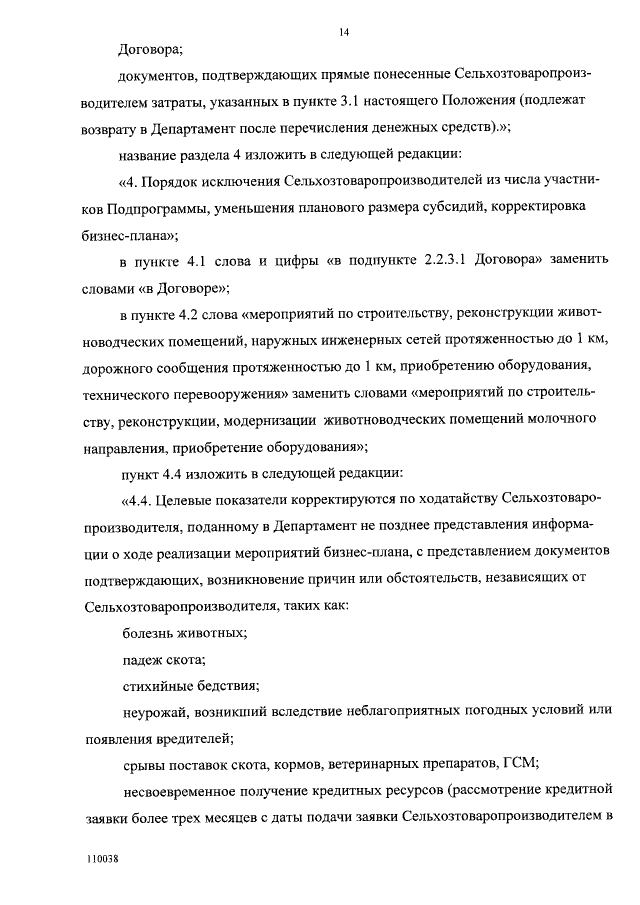 14

Договора;

документов, подтверждающих прямые понесенные Сельхозтоваропроизводителем затраты, указанных в пункте 3.1 настоящего Положения (подлежат возврату в Департамент после перечисления денежных средств).»;

название раздела 4 изложить в следующей редакции:

«4. Порядок исключения Сельхозтоваропроизводителей из числа участников Подпрограммы, уменьшения планового размера субсидий, корректировка бизнес-плана»;

в пункте 4.1 слова и цифры «в подпункте 2.2.3.1 Договора» заменить словами «в Договоре»;

в пункте 4.2 слова «мероприятий по строительству, реконструкции животноводческих помещений, наружных инженерных сетей протяженностью до 1 км, дорожного сообщения протяженностью до 1 км, приобретению оборудования, технического перевооружения» заменить словами «мероприятий по строительству, реконструкции, модернизации животноводческих помещений молочного направления, приобретение оборудования»;

пункт 4.4 изложить в следующей редакции:

«4.4. Целевые показатели корректируются по ходатайству Сельхозтоваропроизводителя, поданному в Департамент не позднее представления информации о ходе реализации мероприятий бизнес-плана, с представлением документов подтверждающих, возникновение причин или обстоятельств, независящих от Сельхозтоваропроизводителя, таких как:

болезнь животных;

падеж скота;

стихийные бедствия;

неурожай, возникший вследствие неблагоприятных погодных условий или появления вредителей;

срывы поставок скота, кормов, ветеринарных препаратов, ГСМ;

несвоевременное получение кредитных ресурсов (рассмотрение кредитной заявки более трех месяцев с даты подачи заявки Сельхозтоваропроизводителем в

110038